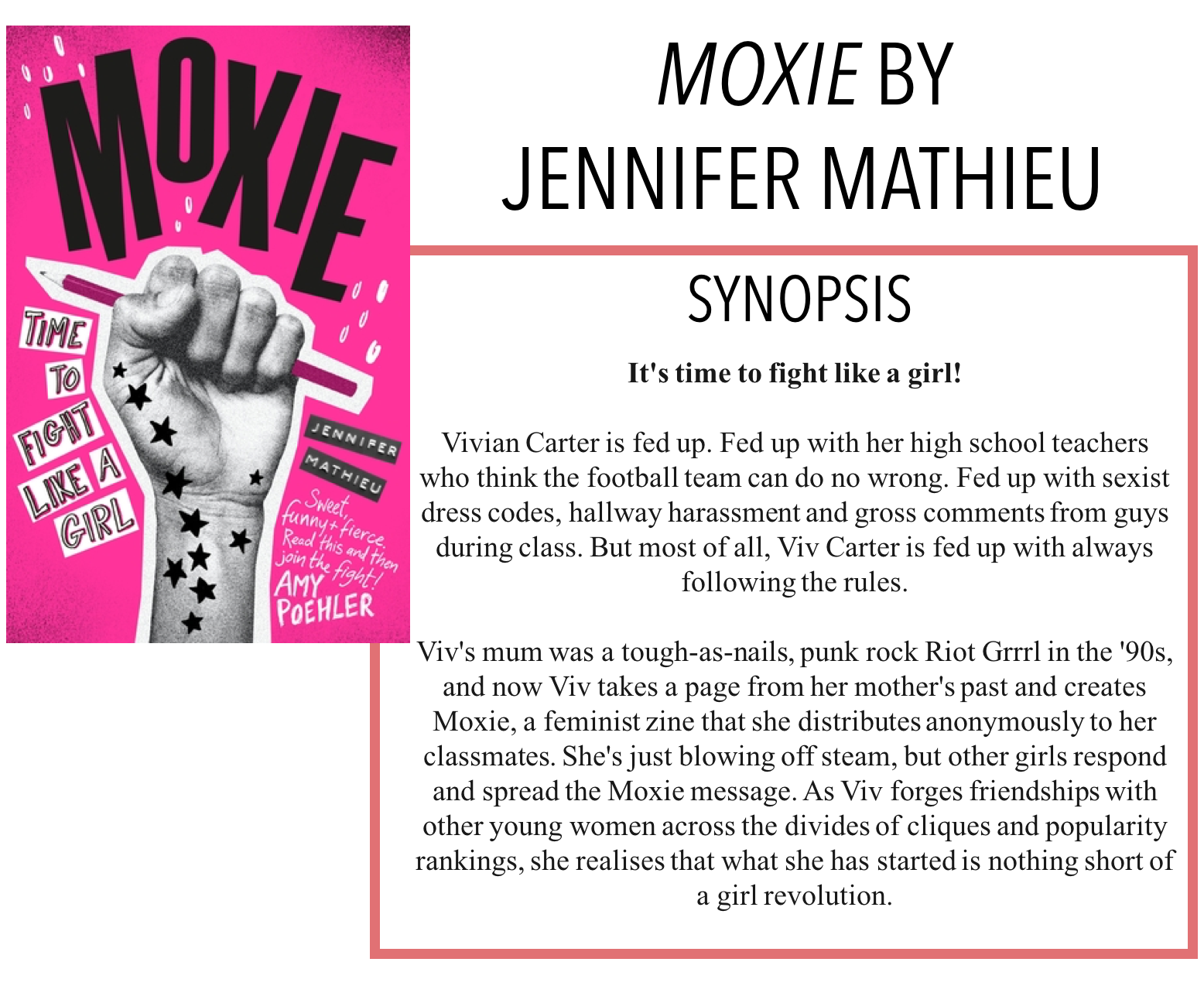 MOXIE

TIME TO FIGHT LIKE A GIRL

JENNIFER MATHIEU

Sweet, funny + fierce. Read this and then join the fight! AMY POEHLER

MOXIE BY JENNIFER MATHIEU

SYNOPSIS

It's time to fight like a girl!

Vivian Carter is fed up. Fed up with her high school teachers who think the football team can do no wrong. Fed up with sexist dress codes, hallway harassment and gross comments from guys during class. But most of all, Viv Carter is fed up with always following the rules.

Viv's mum was a tough-as-nails, punk rock Riot Grrrl in the '90s, and now Viv takes a page from her mother's past and creates Moxie, a feminist zine that she distributes anonymously to her classmates. She's just blowing off steam, but other girls respond and spread the Moxie message. As Viv forges friendships with other young women across the divides of cliques and popularity rankings, she realises that what she has started is nothing short of a girl revolution.